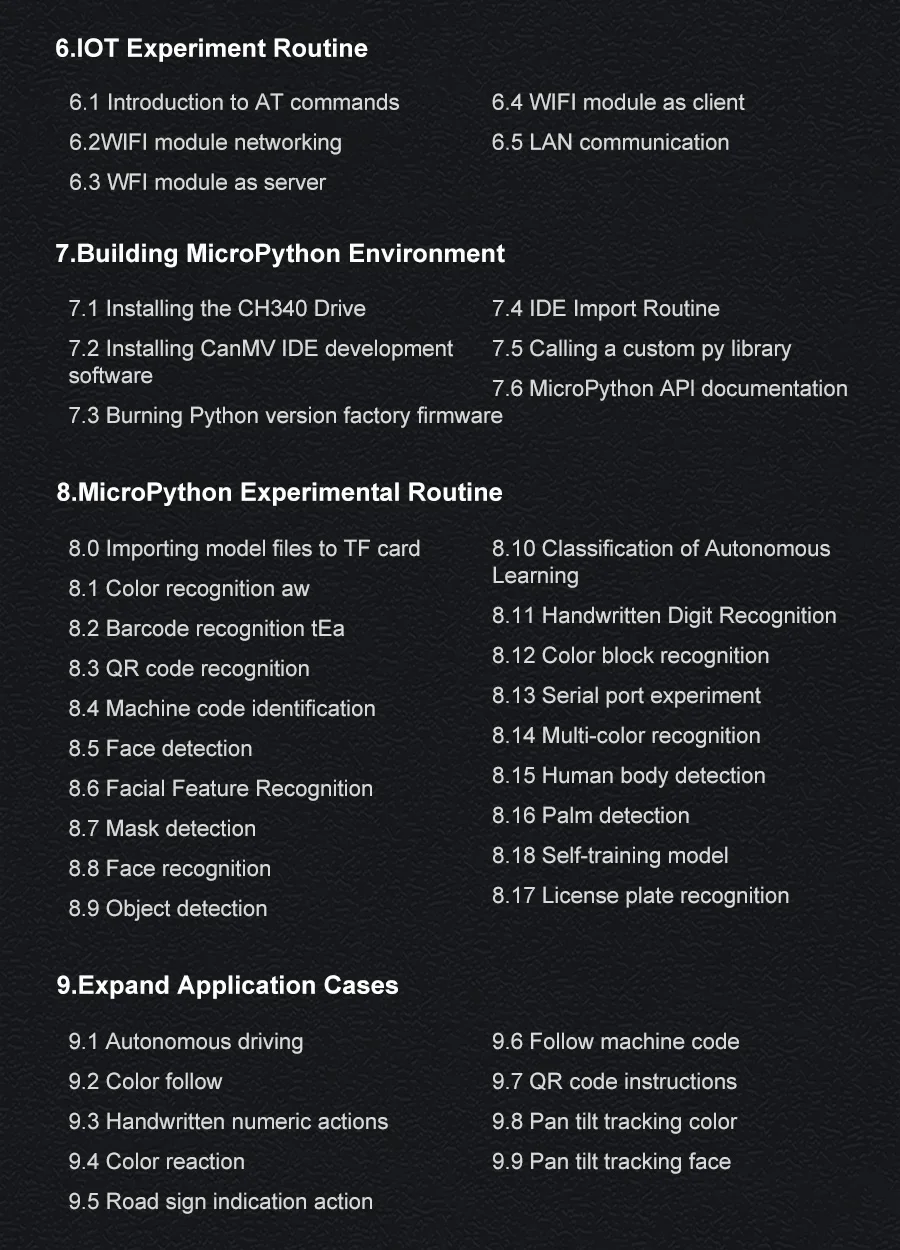 6.IOT Experiment Routine

6.1 Introduction to AT commands
6.2WIFI module networking
6.3 WFI module as server

6.4 WIFI module as client
6.5 LAN communication

7.Building MicroPython Environment

7.1 Installing the CH340 Drive
7.2 Installing CanMV IDE development software
7.3 Burning Python version factory firmware

7.4 IDE Import Routine
7.5 Calling a custom py library
7.6 MicroPython API documentation

8.MicroPython Experimental Routine

8.0 Importing model files to TF card
8.1 Color recognition aw
8.2 Barcode recognition tEa
8.3 QR code recognition
8.4 Machine code identification
8.5 Face detection
8.6 Facial Feature Recognition
8.7 Mask detection
8.8 Face recognition
8.9 Object detection

8.10 Classification of Autonomous Learning
8.11 Handwritten Digit Recognition
8.12 Color block recognition
8.13 Serial port experiment
8.14 Multi-color recognition
8.15 Human body detection
8.16 Palm detection
8.18 Self-training model
8.17 License plate recognition

9.Expand Application Cases

9.1 Autonomous driving
9.2 Color follow
9.3 Handwritten numeric actions
9.4 Color reaction
9.5 Road sign indication action

9.6 Follow machine code
9.7 QR code instructions
9.8 Pan tilt tracking color
9.9 Pan tilt tracking face